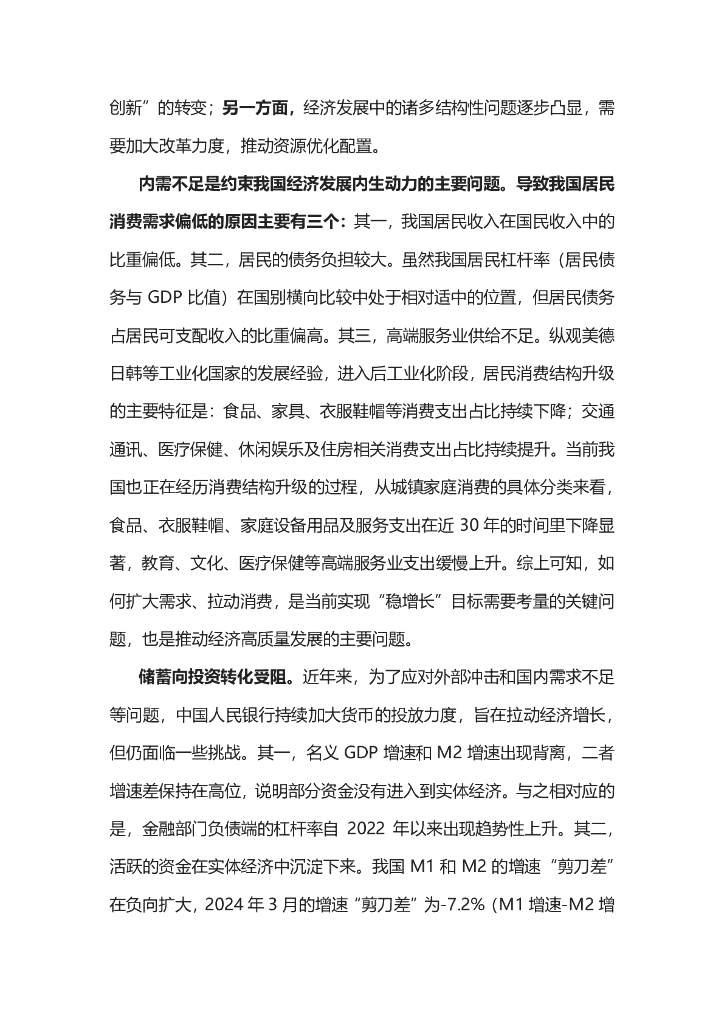 创新”的转变；另一方面，经济发展中的诸多结构性问题逐步凸显，需要加大改革力度，推动资源优化配置。

内需不足是约束我国经济发展内生动力的主要问题。导致我国居民消费需求偏低的原因主要有三个：其一，我国居民收入在国民收入中的比重偏低。其二，居民的债务负担较大。虽然我国居民杠杆率（居民债务与 GDP 比值）在国别横向比较中处于相对适中的位置，但居民债务占居民可支配收入的比重偏高。其三，高端服务业供给不足。纵观美德日韩等工业化国家的发展经验，进入后工业化阶段，居民消费结构升级的主要特征是：食品、家具、衣服鞋帽等消费支出占比持续下降；交通通讯、医疗保健、休闲娱乐及住房相关消费支出占比持续提升。当前我国也正在经历消费结构升级的过程，从城镇家庭消费的具体分类来看，食品、衣服鞋帽、家庭设备用品及服务支出在近 30 年的时间里下降显著，教育、文化、医疗保健等高端服务业支出缓慢上升。综上可知，如何扩大需求、拉动消费，是当前实现“稳增长”目标需要考量的关键问题，也是推动经济高质量发展的主要问题。

储蓄向投资转化受阻。近年来，为了应对外部冲击和国内需求不足等问题，中国人民银行持续加大货币的投放力度，旨在拉动经济增长，但仍面临一些挑战。其一，名义 GDP 增速和 M2 增速出现背离，二者增速差保持在高位，说明部分资金没有进入到实体经济。与之相对应的是，金融部门负债端的杠杆率自 2022 年以来出现趋势性上升。其二，活跃的资金在实体经济中沉淀下来。我国 M1 和 M2 的增速“剪刀差”在负向扩大，2024 年 3 月的增速“剪刀差”为-7.2%（M1 增速-M2 增